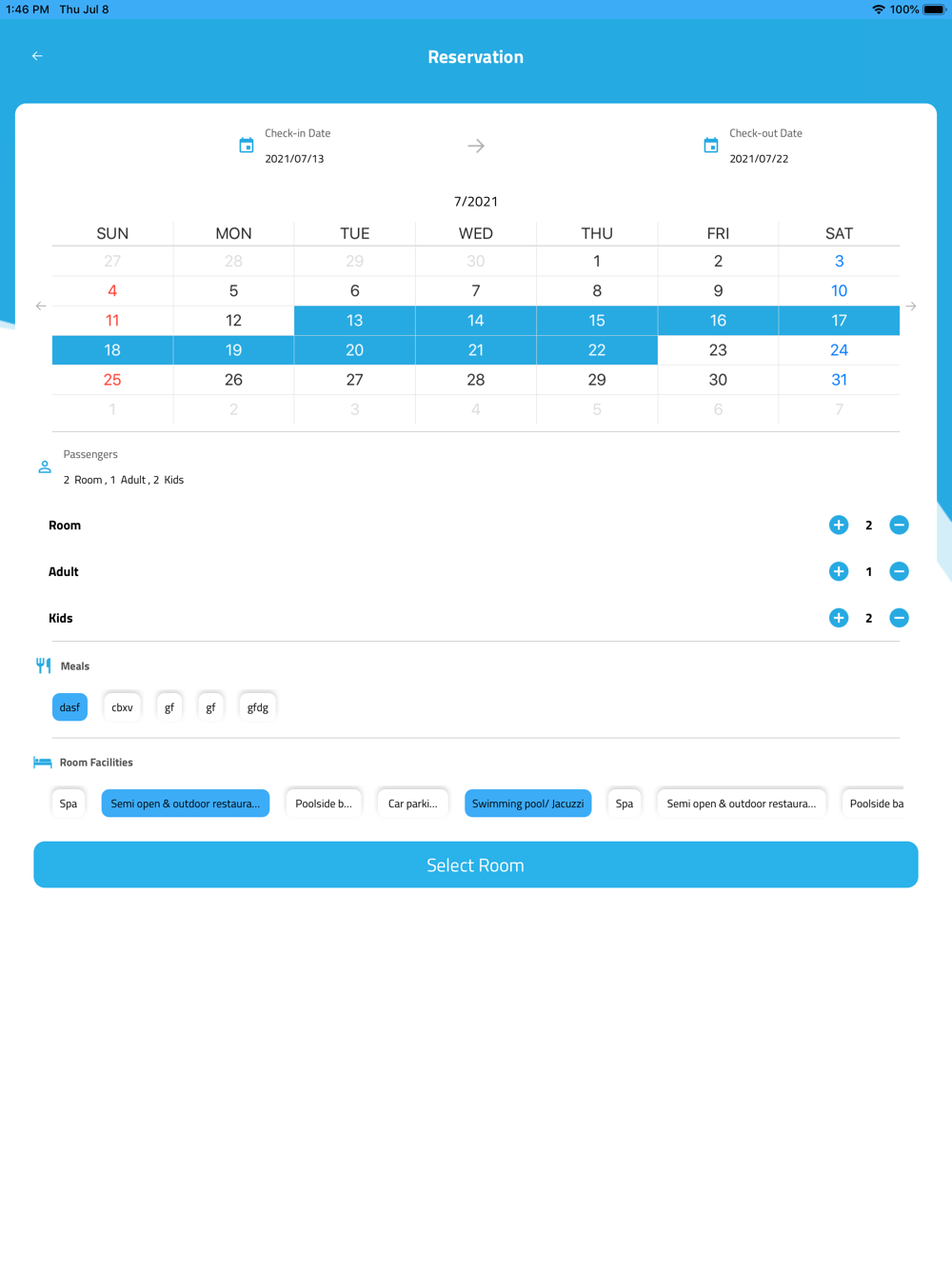 1:46 PM Thu Jul 8
100%

Reservation

Check-in Date
2021/07/13

Check-out Date
2021/07/22

7/2021

| SUN | MON | TUE | WED | THU | FRI | SAT |
|---|---|---|---|---|---|---|
| 27 | 28 | 29 | 30 | 1 | 2 | 3 |
| 4 | 5 | 6 | 7 | 8 | 9 | 10 |
| 11 | 12 | 13 | 14 | 15 | 16 | 17 |
| 18 | 19 | 20 | 21 | 22 | 23 | 24 |
| 25 | 26 | 27 | 28 | 29 | 30 | 31 |
| 1 | 2 | 3 | 4 | 5 | 6 | 7 |

Passengers
2 Room , 1 Adult , 2 Kids

Room 2
Adult 1
Kids 2

Meals
dasf cbxv gf gf gfdg

Room Facilities
Spa Semi open & outdoor restaura... Poolside b... Car parki... Swimming pool/ Jacuzzi Spa Semi open & outdoor restaura... Poolside ba

Select Room